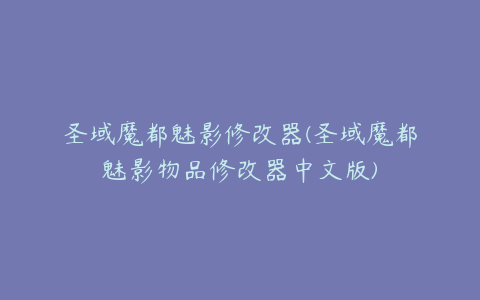 圣域魔都魅影修改器(圣域魔都魅影物品修改器中文版)